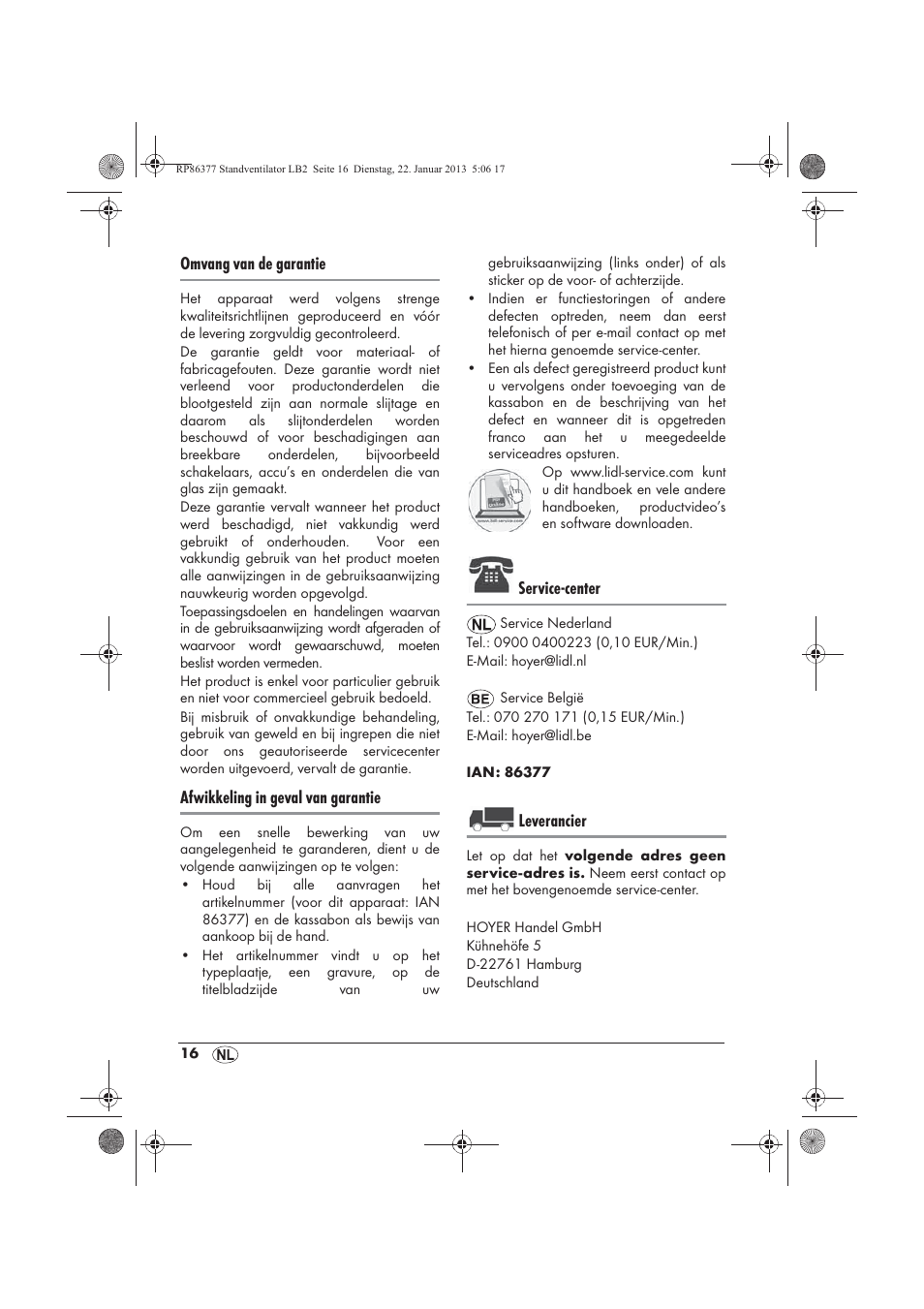 RP86377 Standventilator LB2 Seite 16 Dienstag, 22. Januar 2013 5:06 17

**Omvang van de garantie**

Het apparaat werd volgens strenge kwaliteitsrichtlijnen geproduceerd en vóór de levering zorgvuldig gecontroleerd.
De garantie geldt voor materiaal- of fabricagefouten. Deze garantie wordt niet verleend voor productonderdelen die blootgesteld zijn aan normale slijtage en daarom als slijtonderdelen worden beschouwd of voor beschadigingen aan breekbare onderdelen, bijvoorbeeld schakelaars, accu's en onderdelen die van glas zijn gemaakt.
Deze garantie vervalt wanneer het product werd beschadigd, niet vakkundig werd gebruikt of onderhouden. Voor een vakkundig gebruik van het product moeten alle aanwijzingen in de gebruiksaanwijzing nauwkeurig worden opgevolgd.
Toepassingsdoelen en handelingen waarvan in de gebruiksaanwijzing wordt afgeraden of waarvoor wordt gewaarschuwd, moeten beslist worden vermeden.
Het product is enkel voor particulier gebruik en niet voor commercieel gebruik bedoeld.
Bij misbruik of onvakkundige behandeling, gebruik van geweld en bij ingrepen die niet door ons geautoriseerde servicecenter worden uitgevoerd, vervalt de garantie.

**Afwikkeling in geval van garantie**

Om een snelle bewerking van uw aangelegenheid te garanderen, dient u de volgende aanwijzingen op te volgen:
• Houd bij alle aanvragen het artikelnummer (voor dit apparaat: IAN 86377) en de kassabon als bewijs van aankoop bij de hand.
• Het artikelnummer vindt u op het typeplaatje, een gravure, op de titelbladzijde van uw gebruiksaanwijzing (links onder) of als sticker op de voor- of achterzijde.
• Indien er functiestoringen of andere defecten optreden, neem dan eerst telefonisch of per e-mail contact op met het hierna genoemde service-center.
• Een als defect geregistreerd product kunt u vervolgens onder toevoeging van de kassabon en de beschrijving van het defect en wanneer dit is opgetreden franco aan het u meegedeelde serviceadres opsturen.

www.lidl-service.com

Op www.lidl-service.com kunt u dit handboek en vele andere handboeken, productvideo's en software downloaden.

**Service-center**

NL Service Nederland
Tel.: 0900 0400223 (0,10 EUR/Min.)
E-Mail: hoyer@lidl.nl

BE Service België
Tel.: 070 270 171 (0,15 EUR/Min.)
E-Mail: hoyer@lidl.be

**IAN: 86377**

**Leverancier**

Let op dat het **volgende adres geen service-adres is.** Neem eerst contact op met het bovengenoemde service-center.

HOYER Handel GmbH
Kühnehöfe 5
D-22761 Hamburg
Deutschland

16 NL